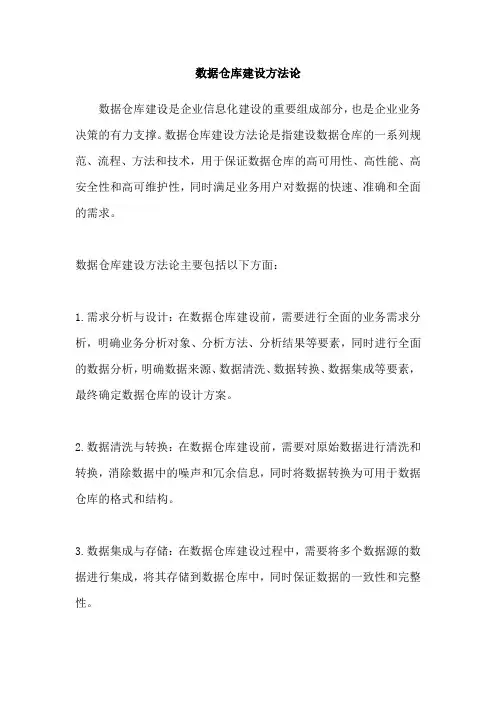 数据仓库建设方法论

数据仓库建设是企业信息化建设的重要组成部分，也是企业业务决策的有力支撑。数据仓库建设方法论是指建设数据仓库的一系列规范、流程、方法和技术，用于保证数据仓库的高可用性、高性能、高安全性和高可维护性，同时满足业务用户对数据的快速、准确和全面的需求。

数据仓库建设方法论主要包括以下方面：

1.需求分析与设计：在数据仓库建设前，需要进行全面的业务需求分析，明确业务分析对象、分析方法、分析结果等要素，同时进行全面的数据分析，明确数据来源、数据清洗、数据转换、数据集成等要素，最终确定数据仓库的设计方案。

2.数据清洗与转换：在数据仓库建设前，需要对原始数据进行清洗和转换，消除数据中的噪声和冗余信息，同时将数据转换为可用于数据仓库的格式和结构。

3.数据集成与存储：在数据仓库建设过程中，需要将多个数据源的数据进行集成，将其存储到数据仓库中，同时保证数据的一致性和完整性。